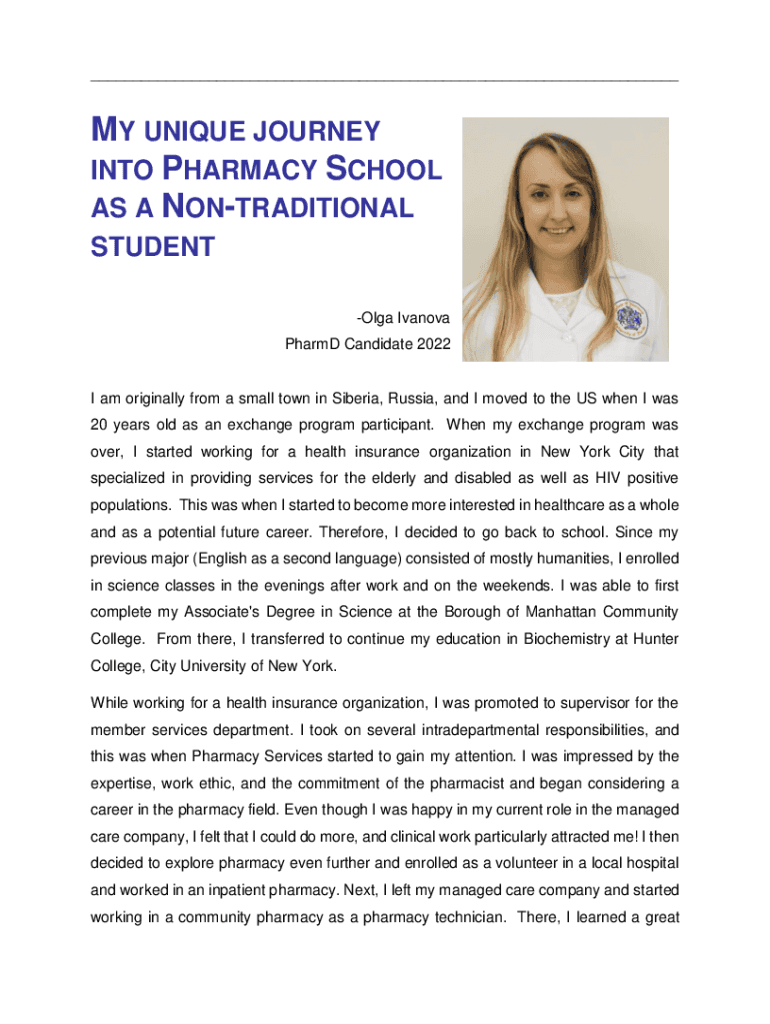 MY UNIQUE JOURNEY INTO PHARMACY SCHOOL AS A NON-TRADITIONAL STUDENT

-Olga Ivanova
PharmD Candidate 2022

I am originally from a small town in Siberia, Russia, and I moved to the US when I was 20 years old as an exchange program participant. When my exchange program was over, I started working for a health insurance organization in New York City that specialized in providing services for the elderly and disabled as well as HIV positive populations. This was when I started to become more interested in healthcare as a whole and as a potential future career. Therefore, I decided to go back to school. Since my previous major (English as a second language) consisted of mostly humanities, I enrolled in science classes in the evenings after work and on the weekends. I was able to first complete my Associate's Degree in Science at the Borough of Manhattan Community College. From there, I transferred to continue my education in Biochemistry at Hunter College, City University of New York.

While working for a health insurance organization, I was promoted to supervisor for the member services department. I took on several intradepartmental responsibilities, and this was when Pharmacy Services started to gain my attention. I was impressed by the expertise, work ethic, and the commitment of the pharmacist and began considering a career in the pharmacy field. Even though I was happy in my current role in the managed care company, I felt that I could do more, and clinical work particularly attracted me! I then decided to explore pharmacy even further and enrolled as a volunteer in a local hospital and worked in an inpatient pharmacy. Next, I left my managed care company and started working in a community pharmacy as a pharmacy technician. There, I learned a great